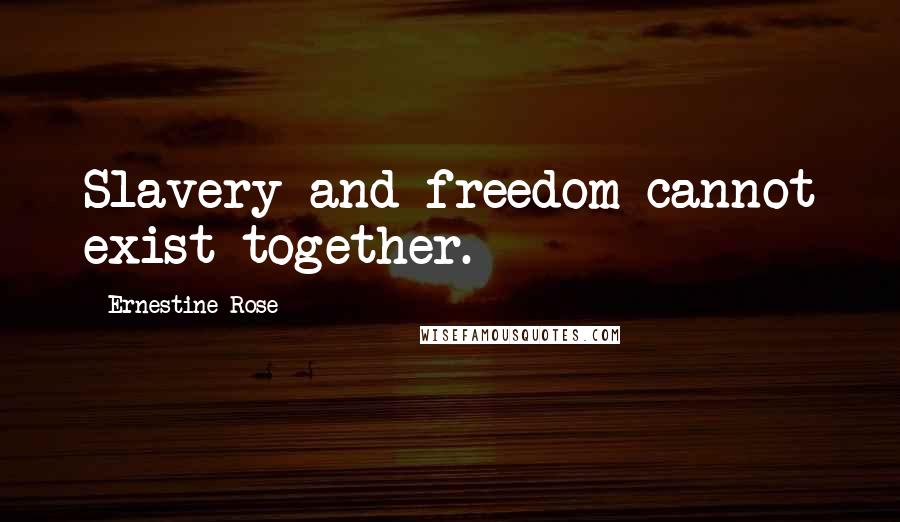 Slavery and freedom cannot exist together.

Ernestine Rose

WISEFAMOUSQUOTES.COM